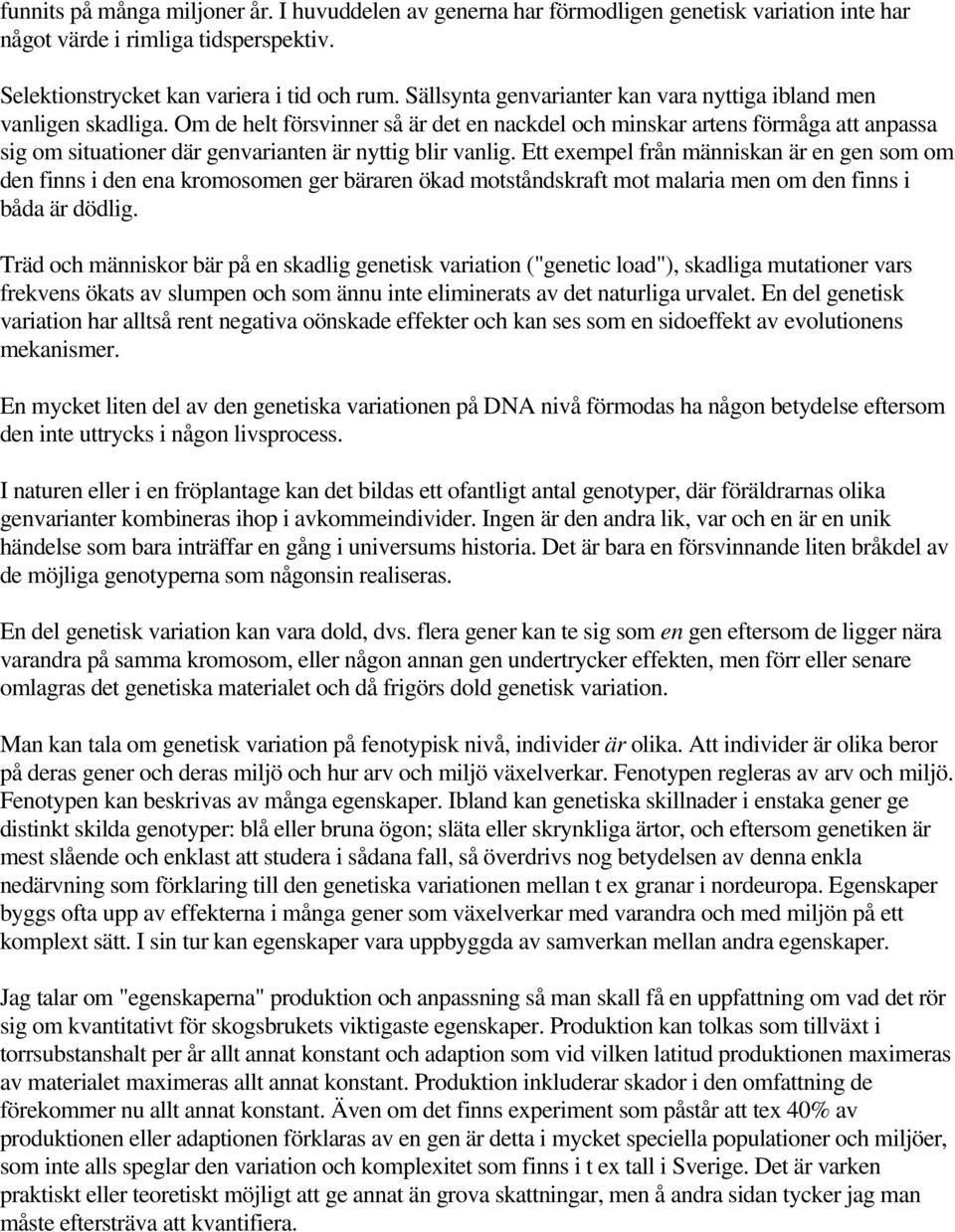 funnits på många miljoner år. I huvuddelen av generna har förmodligen genetisk variation inte har något värde i rimliga tidsperspektiv.

Selektionstrycket kan variera i tid och rum. Sällsynta genvarianter kan vara nyttiga ibland men vanligen skadliga. Om de helt försvinner så är det en nackdel och minskar artens förmåga att anpassa sig om situationer där genvarianten är nyttig blir vanlig. Ett exempel från människan är en gen som om den finns i den ena kromosomen ger bäraren ökad motståndskraft mot malaria men om den finns i båda är dödlig.

Träd och människor bär på en skadlig genetisk variation ("genetic load"), skadliga mutationer vars frekvens ökats av slumpen och som ännu inte eliminerats av det naturliga urvalet. En del genetisk variation har alltså rent negativa oönskade effekter och kan ses som en sidoeffekt av evolutionens mekanismer.

En mycket liten del av den genetiska variationen på DNA nivå förmodas ha någon betydelse eftersom den inte uttrycks i någon livsprocess.

I naturen eller i en fröplantage kan det bildas ett ofantligt antal genotyper, där föräldrarnas olika genvarianter kombineras ihop i avkommeindivider. Ingen är den andra lik, var och en är en unik händelse som bara inträffar en gång i universums historia. Det är bara en försvinnande liten bråkdel av de möjliga genotyperna som någonsin realiseras.

En del genetisk variation kan vara dold, dvs. flera gener kan te sig som en gen eftersom de ligger nära varandra på samma kromosom, eller någon annan gen undertrycker effekten, men förr eller senare omlagras det genetiska materialet och då frigörs dold genetisk variation.

Man kan tala om genetisk variation på fenotypisk nivå, individer är olika. Att individer är olika beror på deras gener och deras miljö och hur arv och miljö växelverkar. Fenotypen regleras av arv och miljö. Fenotypen kan beskrivas av många egenskaper. Ibland kan genetiska skillnader i enstaka gener ge distinkt skilda genotyper: blå eller bruna ögon; släta eller skrynkliga ärtor, och eftersom genetiken är mest slående och enklast att studera i sådana fall, så överdrivs nog betydelsen av denna enkla nedärvning som förklaring till den genetiska variationen mellan t ex granar i nordeuropa. Egenskaper byggs ofta upp av effekterna i många gener som växelverkar med varandra och med miljön på ett komplext sätt. I sin tur kan egenskaper vara uppbyggda av samverkan mellan andra egenskaper.

Jag talar om "egenskaperna" produktion och anpassning så man skall få en uppfattning om vad det rör sig om kvantitativt för skogsbrukets viktigaste egenskaper. Produktion kan tolkas som tillväxt i torrsubstanshalt per år allt annat konstant och adaption som vid vilken latitud produktionen maximeras av materialet maximeras allt annat konstant. Produktion inkluderar skador i den omfattning de förekommer nu allt annat konstant. Även om det finns experiment som påstår att tex 40% av produktionen eller adaptionen förklaras av en gen är detta i mycket speciella populationer och miljöer, som inte alls speglar den variation och komplexitet som finns i t ex tall i Sverige. Det är varken praktiskt eller teoretiskt möjligt att ge annat än grova skattningar, men å andra sidan tycker jag man måste eftersträva att kvantifiera.